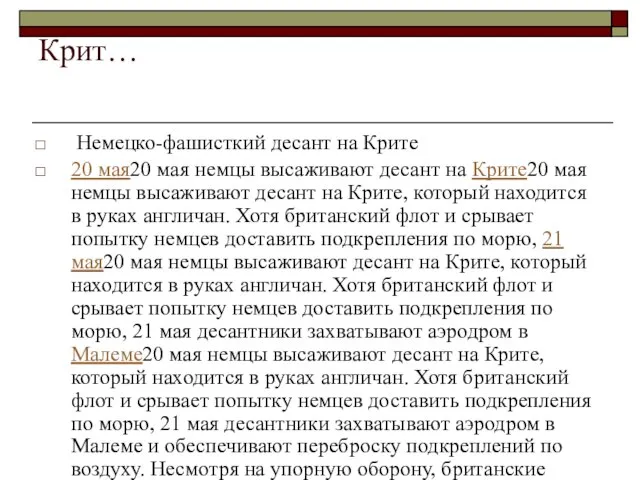 Крит…

□ Немецко-фашисткий десант на Крите

□ 20 мая20 мая немцы высаживают десант на Крите20 мая немцы высаживают десант на Крите, который находится в руках англичан. Хотя британский флот и срывает попытку немцев доставить подкрепления по морю, 21 мая20 мая немцы высаживают десант на Крите, который находится в руках англичан. Хотя британский флот и срывает попытку немцев доставить подкрепления по морю, 21 мая десантники захватывают аэродром в Малеме20 мая немцы высаживают десант на Крите, который находится в руках англичан. Хотя британский флот и срывает попытку немцев доставить подкрепления по морю, 21 мая десантники захватывают аэродром в Малеме и обеспечивают переброску подкреплений по воздуху. Несмотря на упорную оборону, британские